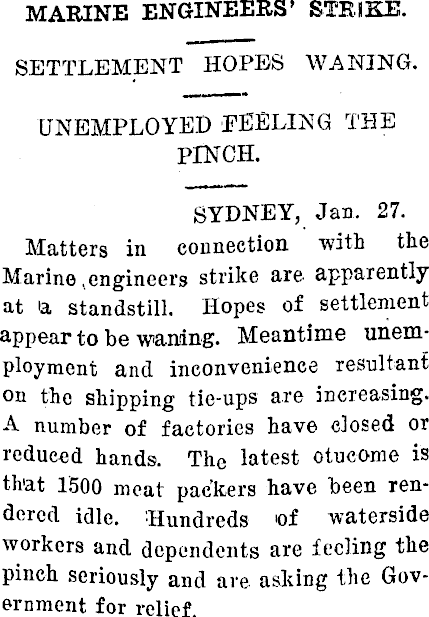 MARINE ENGINEERS' STRIKE.

SETTLEMENT HOPES WANING.

UNEMPLOYED FEELING THE PINCH.

SYDNEY, Jan. 27.

Matters in connection with the Marine engineers strike are apparently at a standstill. Hopes of settlement appear to be waning. Meantime unemployment and inconvenience resultant on the shipping tie-ups are increasing. A number of factories have closed or reduced hands. The latest otucome is that 1500 meat packers have been rendered idle. Hundreds of waterside workers and dependents are feeling the pinch seriously and are asking the Government for relief.